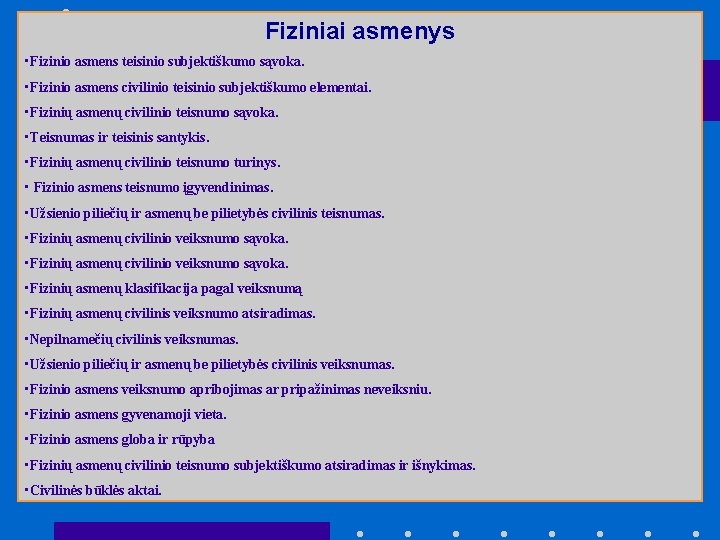 Fiziniai asmenys

▪Fizinio asmens teisinio subjektiškumo sąvoka.

▪Fizinio asmens civilinio teisinio subjektiškumo elementai.

▪Fizinių asmenų civilinio teisnumo sąvoka.

▪Teisnumas ir teisinis santykis.

▪Fizinių asmenų civilinio teisnumo turinys.

▪ Fizinio asmens teisnumo įgyvendinimas.

▪Užsienio piliečių ir asmenų be pilietybės civilinis teisnumas.

▪Fizinių asmenų civilinio veiksnumo sąvoka.

▪Fizinių asmenų civilinio veiksnumo sąvoka.

▪Fizinių asmenų klasifikacija pagal veiksnumą

▪Fizinių asmenų civilinis veiksnumo atsiradimas.

▪Nepilnamečių civilinis veiksnumas.

▪Užsienio piliečių ir asmenų be pilietybės civilinis veiksnumas.

▪Fizinio asmens veiksnumo apribojimas ar pripažinimas neveiksniu.

▪Fizinio asmens gyvenamoji vieta.

▪Fizinio asmens globa ir rūpyba

▪Fizinių asmenų civilinio teisnumo subjektiškumo atsiradimas ir išnykimas.

▪Civilinės būklės aktai.